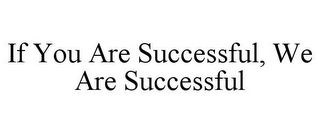 If You Are Successful, We Are Successful